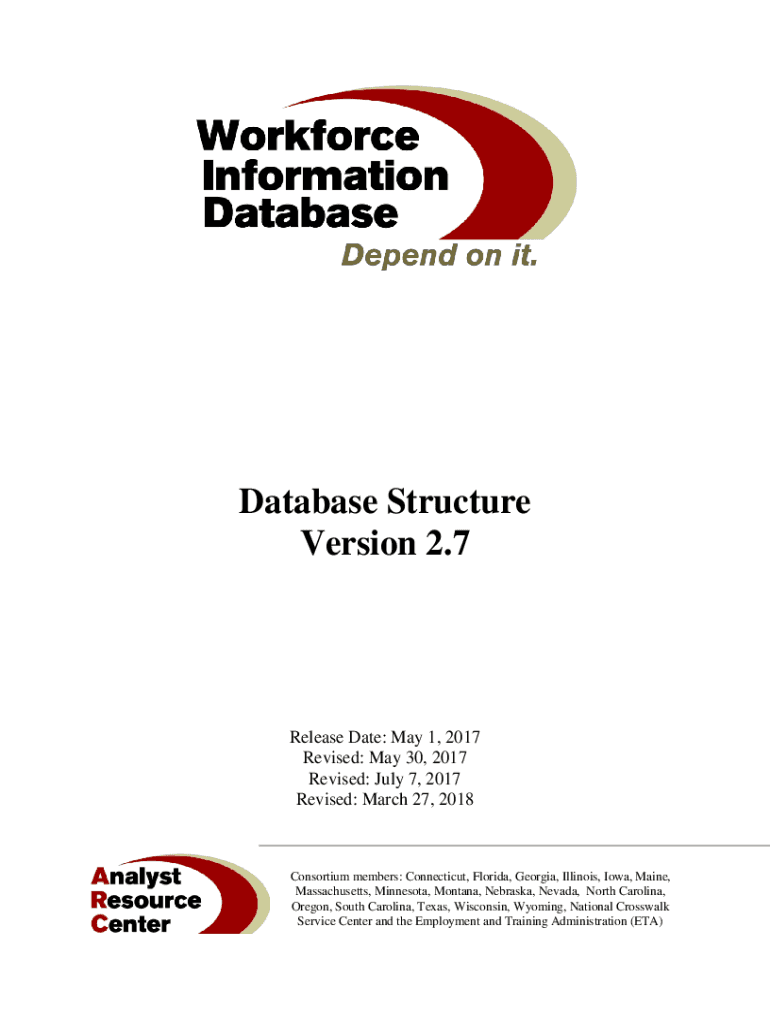 Workforce Information Database

Depend on it.

Database Structure
Version 2.7

Release Date: May 1, 2017
Revised: May 30, 2017
Revised: July 7, 2017
Revised: March 27, 2018

Analyst Resource Center

Consortium members: Connecticut, Florida, Georgia, Illinois, Iowa, Maine, Massachusetts, Minnesota, Montana, Nebraska, Nevada, North Carolina, Oregon, South Carolina, Texas, Wisconsin, Wyoming, National Crosswalk Service Center and the Employment and Training Administration (ETA)